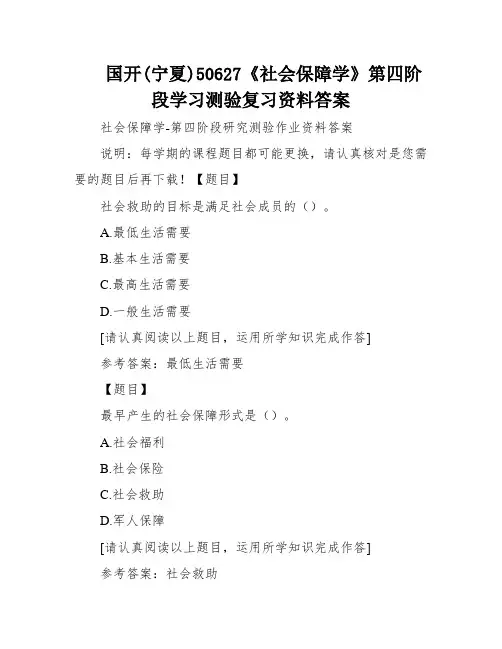 国开(宁夏)50627《社会保障学》第四阶段学习测验复习资料答案

社会保障学-第四阶段研究测验作业资料答案

说明：每学期的课程题目都可能更换，请认真核对是您需要的题目后再下载！【题目】

社会救助的目标是满足社会成员的（）。

A.最低生活需要

B.基本生活需要

C.最高生活需要

D.一般生活需要

[请认真阅读以上题目，运用所学知识完成作答]

参考答案：最低生活需要

【题目】

最早产生的社会保障形式是（）。

A.社会福利

B.社会保险

C.社会救助

D.军人保障

[请认真阅读以上题目，运用所学知识完成作答]

参考答案：社会救助